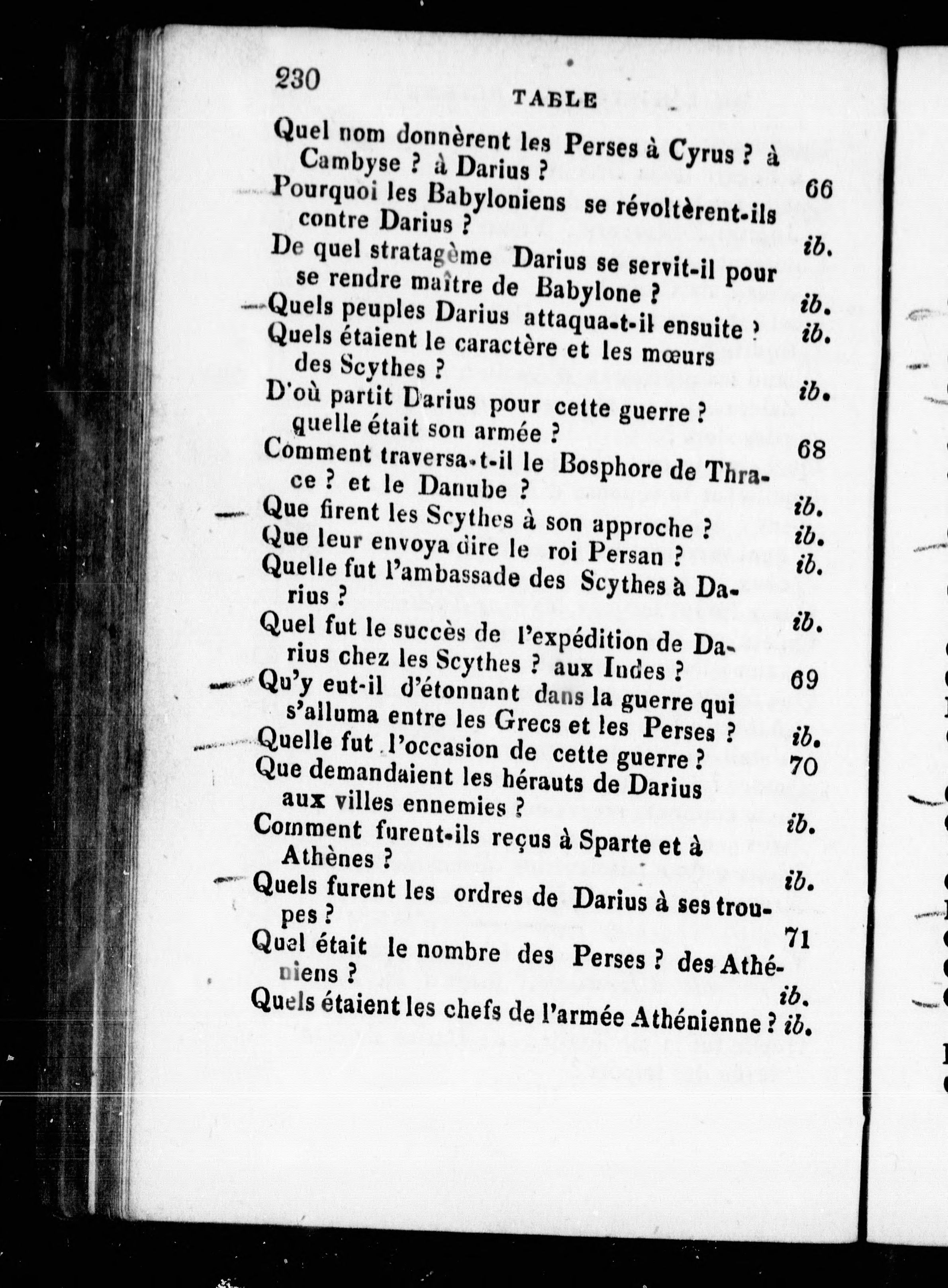 230

TABLE

Quel nom donnèrent les Perses à Cyrus ? à Cambyse ? à Darius ? 66

Pourquoi les Babyloniens se révoltèrent-ils contre Darius ? ib.

De quel stratagème Darius se servit-il pour se rendre maître de Babylone ? ib.

Quels peuples Darius attaqua-t-il ensuite ? ib.

Quels étaient le caractère et les mœurs des Scythes ? ib.

D'où partit Darius pour cette guerre ? quelle était son armée ? 68

Comment traversa-t-il le Bosphore de Thrace ? et le Danube ? ib.

Que firent les Scythes à son approche ? ib.

Que leur envoya dire le roi Persan ? ib.

Quelle fut l'ambassade des Scythes à Darius ? ib.

Quel fut le succès de l'expédition de Darius chez les Scythes ? aux Indes ? 69

Qu'y eut-il d'étonnant dans la guerre qui s'alluma entre les Grecs et les Perses ? ib.

Quelle fut l'occasion de cette guerre ? 70

Que demandaient les hérauts de Darius aux villes ennemies ? ib.

Comment furent-ils reçus à Sparte et à Athènes ? ib.

Quels furent les ordres de Darius à ses troupes ? 71

Quel était le nombre des Perses ? des Athéniens ? ib.

Quels étaient les chefs de l'armée Athénienne ? ib.